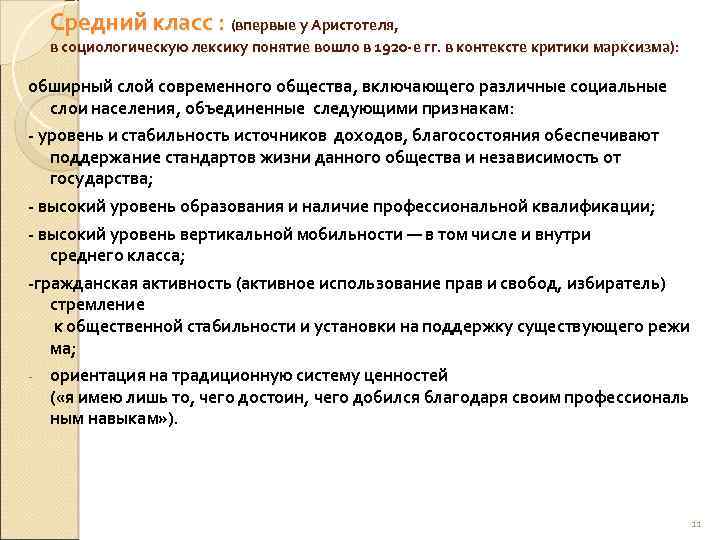 Средний класс : (впервые у Аристотеля, в социологическую лексику понятие вошло в 1920-е гг. в контексте критики марксизма):

обширный слой современного общества, включающего различные социальные слои населения, объединенные следующими признакам:

- уровень и стабильность источников доходов, благосостояния обеспечивают поддержание стандартов жизни данного общества и независимость от государства;

- высокий уровень образования и наличие профессиональной квалификации;

- высокий уровень вертикальной мобильности — в том числе и внутри среднего класса;

-гражданская активность (активное использование прав и свобод, избиратель) стремление
к общественной стабильности и установки на поддержку существующего режима;

- ориентация на традиционную систему ценностей («я имею лишь то, чего достоин, чего добился благодаря своим профессиональным навыкам»).

11